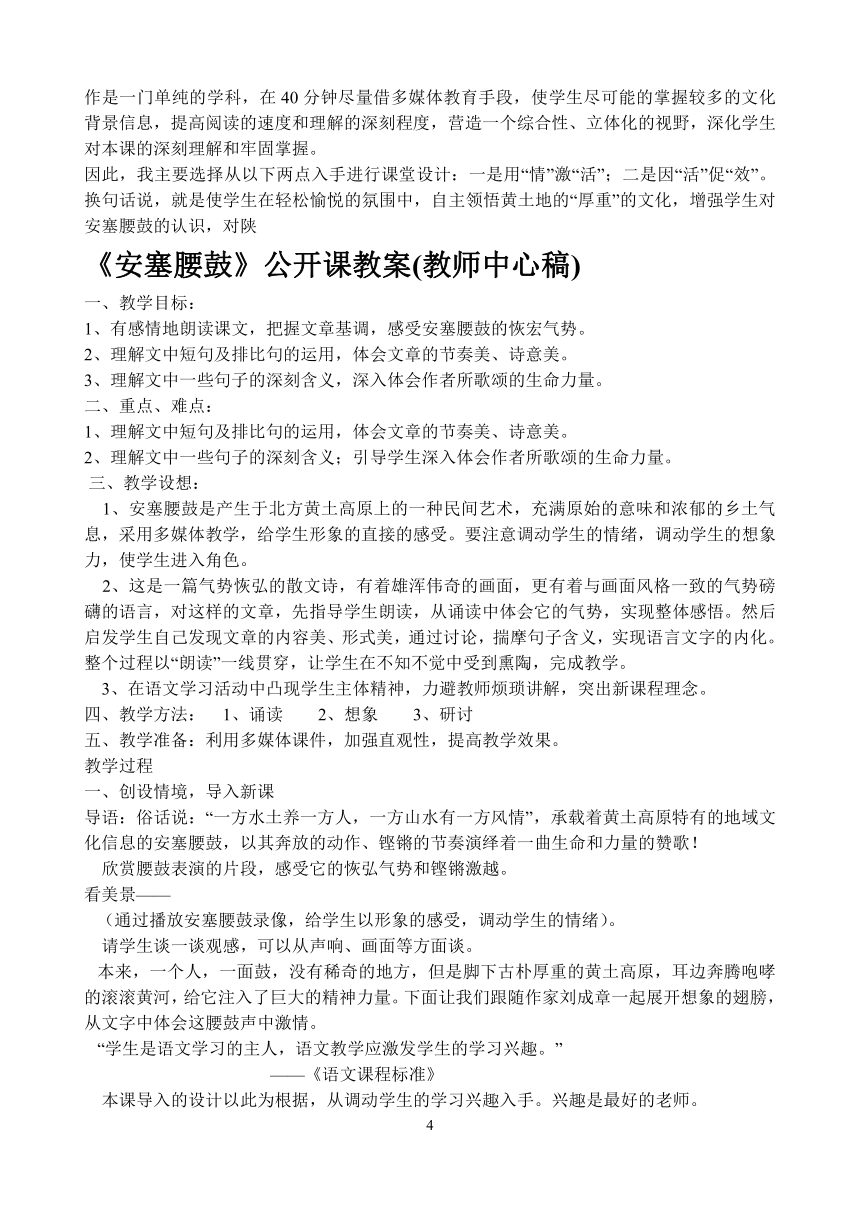 作是一门单纯的学科，在 40 分钟尽量借多媒体教育手段，使学生尽可能的掌握较多的文化背景信息，提高阅读的速度和理解的深刻程度，营造一个综合性、立体化的视野，深化学生对本课的深刻理解和牢固掌握。
因此，我主要选择从以下两点入手进行课堂设计：一是用“情”激“活”；二是因“活”促“效”。换句话说，就是使学生在轻松愉悦的氛围中，自主领悟黄土地的“厚重”的文化，增强学生对安塞腰鼓的认识，对陕

《安塞腰鼓》公开课教案(教师中心稿)

一、教学目标：
1、有感情地朗读课文，把握文章基调，感受安塞腰鼓的恢宏气势。
2、理解文中短句及排比句的运用，体会文章的节奏美、诗意美。
3、理解文中一些句子的深刻含义，深入体会作者所歌颂的生命力量。
二、重点、难点：
1、理解文中短句及排比句的运用，体会文章的节奏美、诗意美。
2、理解文中一些句子的深刻含义；引导学生深入体会作者所歌颂的生命力量。
三、教学设想：
1、安塞腰鼓是产生于北方黄土高原上的一种民间艺术，充满原始的意味和浓郁的乡土气息，采用多媒体教学，给学生形象的直接的感受。要注意调动学生的情绪，调动学生的想象力，使学生进入角色。
2、这是一篇气势恢弘的散文诗，有着雄浑伟奇的画面，更有着与画面风格一致的气势磅礴的语言，对这样的文章，先指导学生朗读，从诵读中体会它的气势，实现整体感悟。然后启发学生自己发现文章的内容美、形式美，通过讨论，揣摩句子含义，实现语言文字的内化。整个过程以“朗读”一线贯穿，让学生在不知不觉中受到熏陶，完成教学。
3、在语文学习活动中凸现学生主体精神，力避教师烦琐讲解，突出新课程理念。
四、教学方法： 1、诵读 2、想象 3、研讨
五、教学准备：利用多媒体课件，加强直观性，提高教学效果。
教学过程
一、创设情境，导入新课
导语：俗话说：“一方水土养一方人，一方山水有一方风情”，承载着黄土高原特有的地域文化信息的安塞腰鼓，以其奔放的动作、铿锵的节奏演绎着一曲生命和力量的赞歌！
欣赏腰鼓表演的片段，感受它的恢弘气势和铿锵激越。
看美景——
（通过播放安塞腰鼓录像，给学生以形象的感受，调动学生的情绪）。
请学生谈一谈观感，可以从声响、画面等方面谈。
本来，一个人，一面鼓，没有稀奇的地方，但是脚下古朴厚重的黄土高原，耳边奔腾咆哮的滚滚黄河，给它注入了巨大的精神力量。下面让我们跟随作家刘成章一起展开想象的翅膀，从文字中体会这腰鼓声中激情。
“学生是语文学习的主人，语文教学应激发学生的学习兴趣。”
——《语文课程标准》
本课导入的设计以此为根据，从调动学生的学习兴趣入手。兴趣是最好的老师。
4